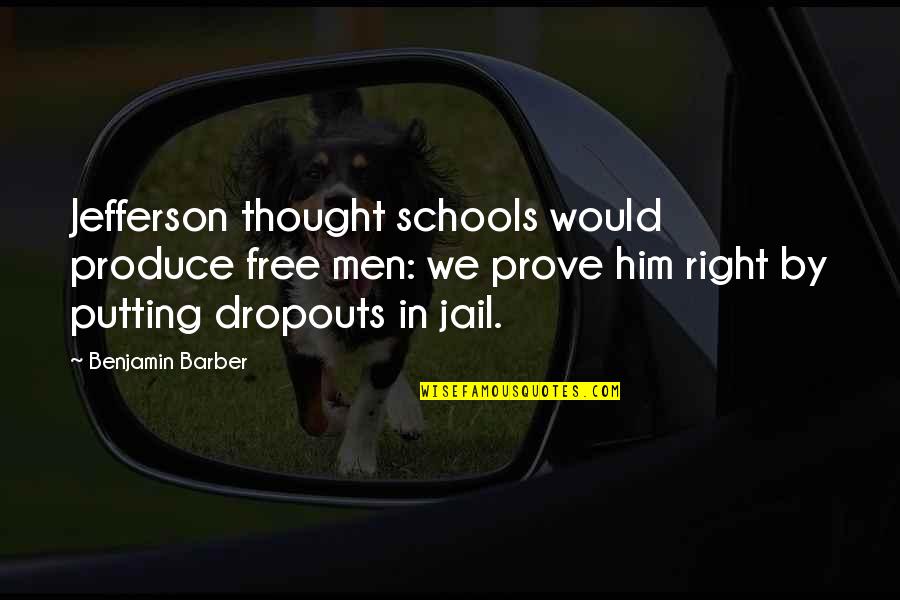 Jefferson thought schools would produce free men: we prove him right by putting dropouts in jail.

~ Benjamin Barber

WISEFAMOUSQUOTES.COM